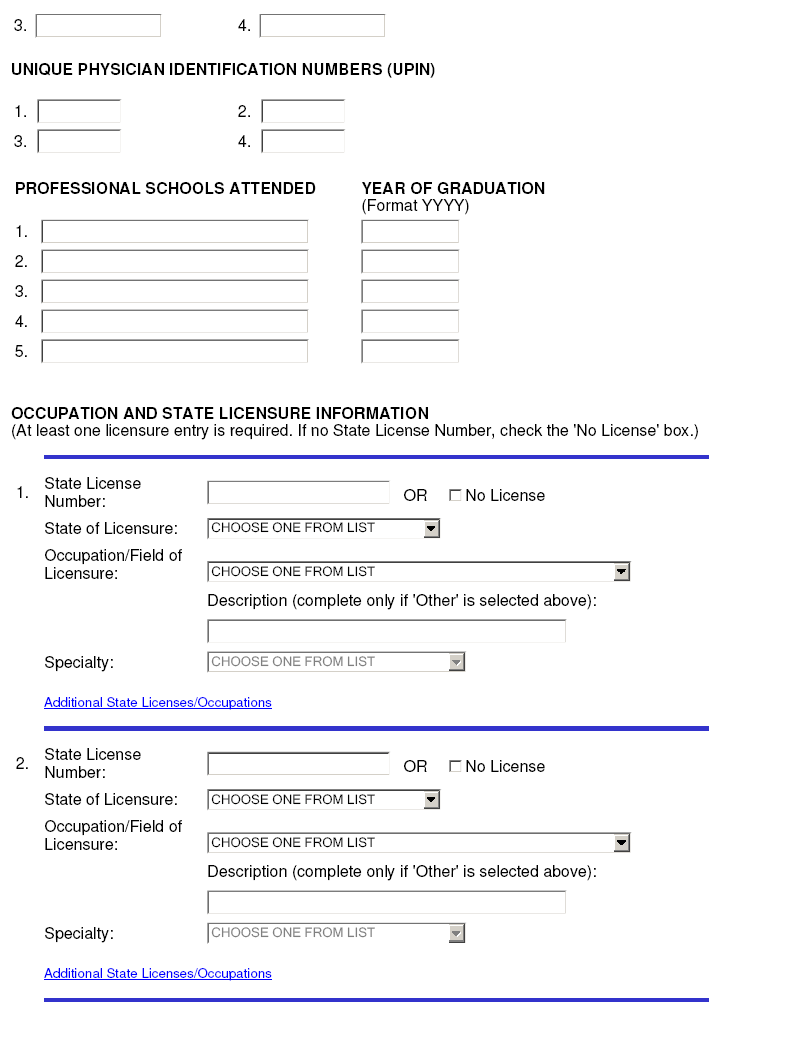 3. 4.

UNIQUE PHYSICIAN IDENTIFICATION NUMBERS (UPIN)

1. 2.
3. 4.

PROFESSIONAL SCHOOLS ATTENDED

YEAR OF GRADUATION
(Format YYYY)

1.
2.
3.
4.
5.

OCCUPATION AND STATE LICENSURE INFORMATION
(At least one licensure entry is required. If no State License Number, check the 'No License' box.)

1. State License Number: OR No License
State of Licensure: CHOOSE ONE FROM LIST
Occupation/Field of Licensure: CHOOSE ONE FROM LIST
Description (complete only if 'Other' is selected above):
Specialty: CHOOSE ONE FROM LIST

Additional State Licenses/Occupations

2. State License Number: OR No License
State of Licensure: CHOOSE ONE FROM LIST
Occupation/Field of Licensure: CHOOSE ONE FROM LIST
Description (complete only if 'Other' is selected above):
Specialty: CHOOSE ONE FROM LIST

Additional State Licenses/Occupations